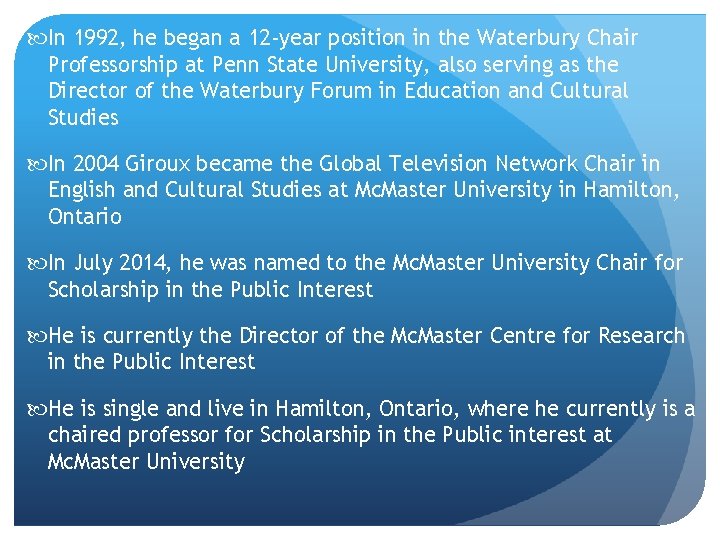 In 1992, he began a 12-year position in the Waterbury Chair Professorship at Penn State University, also serving as the Director of the Waterbury Forum in Education and Cultural Studies

In 2004 Giroux became the Global Television Network Chair in English and Cultural Studies at McMaster University in Hamilton, Ontario

In July 2014, he was named to the McMaster University Chair for Scholarship in the Public Interest

He is currently the Director of the McMaster Centre for Research in the Public Interest

He is single and live in Hamilton, Ontario, where he currently is a chaired professor for Scholarship in the Public interest at McMaster University